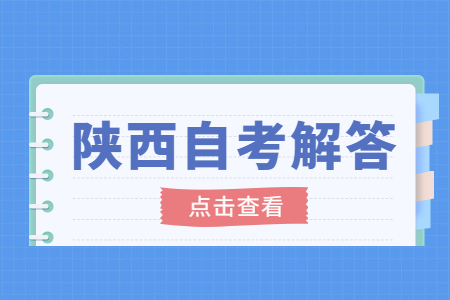 陕西自考解答

点击查看